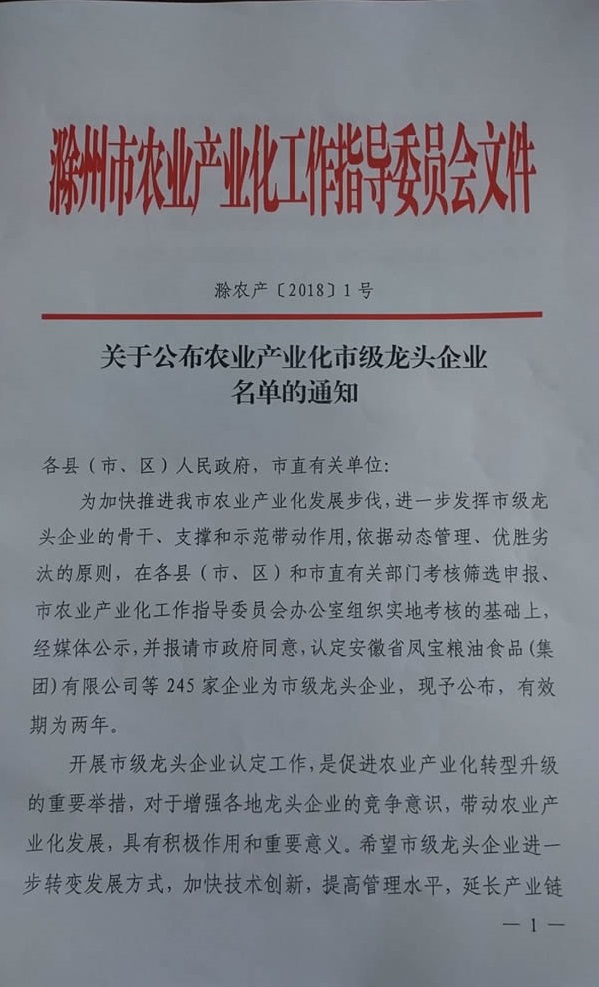 滁州市农业产业化工作指导委员会文件

滁农产〔2018〕1号

关于公布农业产业化市级龙头企业名单的通知

各县（市、区）人民政府，市直有关单位：

为加快推进我市农业产业化发展步伐，进一步发挥市级龙头企业的骨干、支撑和示范带动作用，依据动态管理、优胜劣汰的原则，在各县（市、区）和市直有关部门考核筛选申报、市农业产业化工作指导委员会办公室组织实地考核的基础上，经媒体公示，并报请市政府同意，认定安徽省凤宝粮油食品（集团）有限公司等245家企业为市级龙头企业，现予公布，有效期为两年。

开展市级龙头企业认定工作，是促进农业产业化转型升级的重要举措，对于增强各地龙头企业的竞争意识，带动农业产业化发展，具有积极作用和重要意义。希望市级龙头企业进一步转变发展方式，加快技术创新，提高管理水平，延长产业链

— 1 —